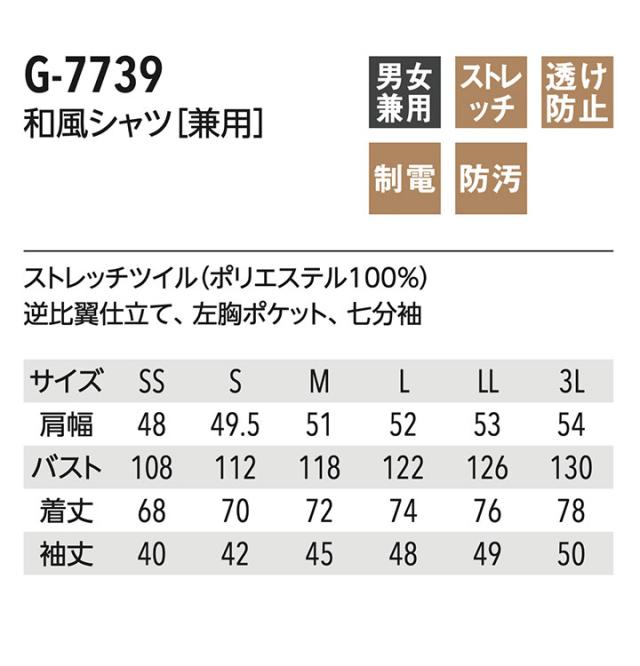 G-7739
和風シャツ[兼用]

男女兼用

ストレッチ

透け防止

制電

防汚

ストレッチツイル(ポリエステル100%)
逆比翼仕立て、左胸ポケット、七分袖

| サイズ | SS | S | M | L | LL | 3L |
|---|---|---|---|---|---|---|
| 肩幅 | 48 | 49.5 | 51 | 52 | 53 | 54 |
| バスト | 108 | 112 | 118 | 122 | 126 | 130 |
| 着丈 | 68 | 70 | 72 | 74 | 76 | 78 |
| 袖丈 | 40 | 42 | 45 | 48 | 49 | 50 |